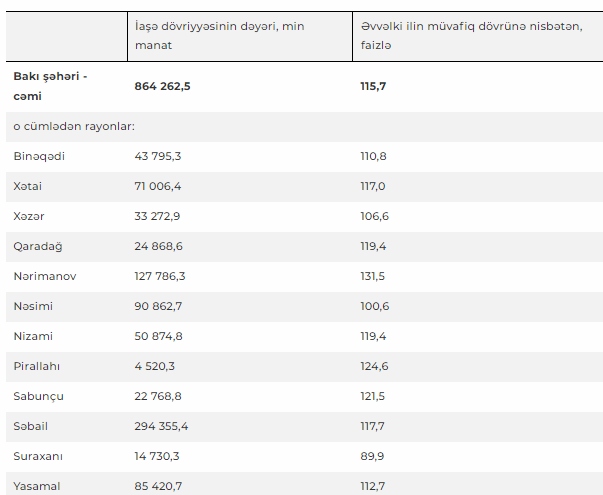 | | İaşə dövriyyəsinin dəyəri, min manat | Əvvəlki ilin müvafiq dövrünə nisbətən, faizlə |
|---|---|---|
| **Bakı şəhəri - cəmi** | **864 262,5** | **115,7** |
| o cümlədən rayonlar: | | |
| Binəqədi | 43 795,3 | 110,8 |
| Xətai | 71 006,4 | 117,0 |
| Xəzər | 33 272,9 | 106,6 |
| Qaradağ | 24 868,6 | 119,4 |
| Nərimanov | 127 786,3 | 131,5 |
| Nəsimi | 90 862,7 | 100,6 |
| Nizami | 50 874,8 | 119,4 |
| Pirallahı | 4 520,3 | 124,6 |
| Sabunçu | 22 768,8 | 121,5 |
| Səbail | 294 355,4 | 117,7 |
| Suraxanı | 14 730,3 | 89,9 |
| Yasamal | 85 420,7 | 112,7 |